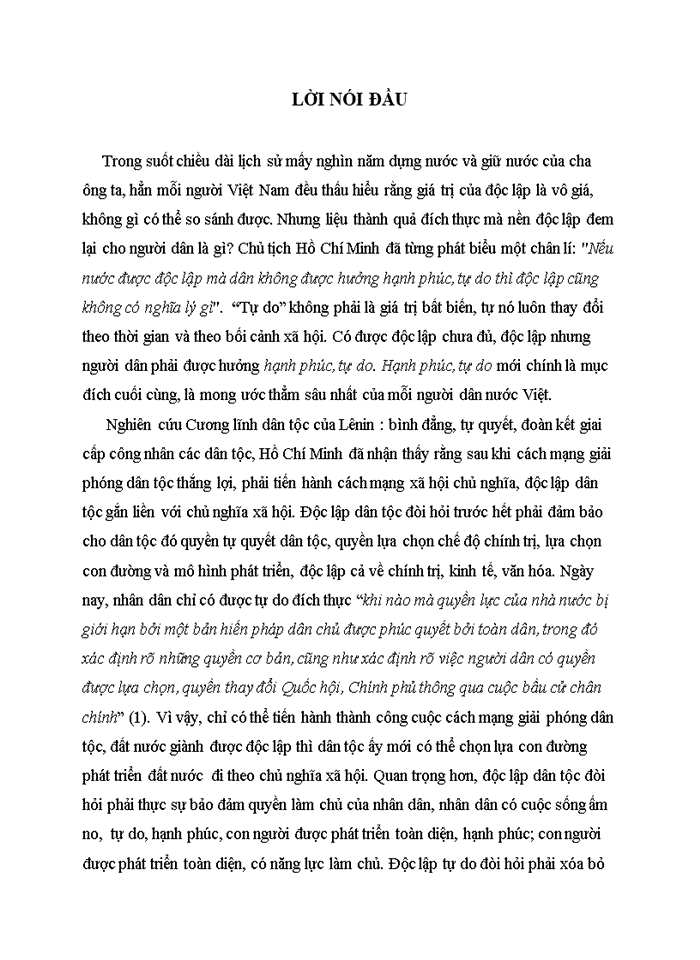 LỜI NÓI ĐẦU

Trong suốt chiều dài lịch sử mấy nghìn năm dựng nước và giữ nước của cha ông ta, hẳn mỗi người Việt Nam đều thấu hiểu rằng giá trị của độc lập là vô giá, không gì có thể so sánh được. Nhưng liệu thành quả đích thực mà nền độc lập đem lại cho người dân là gì? Chủ tịch Hồ Chí Minh đã từng phát biểu một chân lí: "Nếu nước được độc lập mà dân không được hưởng hạnh phúc, tự do thì độc lập cũng không có nghĩa lý gì". "Tự do" không phải là giá trị bất biến, tự nó luôn thay đổi theo thời gian và theo bối cảnh xã hội. Có được độc lập chưa đủ, độc lập nhưng người dân phải được hưởng hạnh phúc, tự do. Hạnh phúc, tự do mới chính là mục đích cuối cùng, là mong ước thẳm sâu nhất của mỗi người dân nước Việt.

Nghiên cứu Cương lĩnh dân tộc của Lênin : bình đẳng, tự quyết, đoàn kết giai cấp công nhân các dân tộc, Hồ Chí Minh đã nhận thấy rằng sau khi cách mạng giải phóng dân tộc thắng lợi, phải tiến hành cách mạng xã hội chủ nghĩa, độc lập dân tộc gắn liền với chủ nghĩa xã hội. Độc lập dân tộc đòi hỏi trước hết phải đảm bảo cho dân tộc đó quyền tự quyết dân tộc, quyền lựa chọn chế độ chính trị, lựa chọn con đường và mô hình phát triển, độc lập cả về chính trị, kinh tế, văn hóa. Ngày nay, nhân dân chỉ có được tự do đích thực "khi nào mà quyền lực của nhà nước bị giới hạn bởi một bản hiến pháp dân chủ được phúc quyết bởi toàn dân, trong đó xác định rõ những quyền cơ bản, cũng như xác định rõ việc người dân có quyền được lựa chọn, quyền thay đổi Quốc hội, Chính phủ thông qua cuộc bầu cử chân chính" (1). Vì vậy, chỉ có thể tiến hành thành công cuộc cách mạng giải phóng dân tộc, đất nước giành được độc lập thì dân tộc ấy mới có thể chọn lựa con đường phát triển đất nước đi theo chủ nghĩa xã hội. Quan trọng hơn, độc lập dân tộc đòi hỏi phải thực sự bảo đảm quyền làm chủ của nhân dân, nhân dân có cuộc sống ấm no, tự do, hạnh phúc, con người được phát triển toàn diện, hạnh phúc; con người được phát triển toàn diện, có năng lực làm chủ. Độc lập tự do đòi hỏi phải xóa bỏ